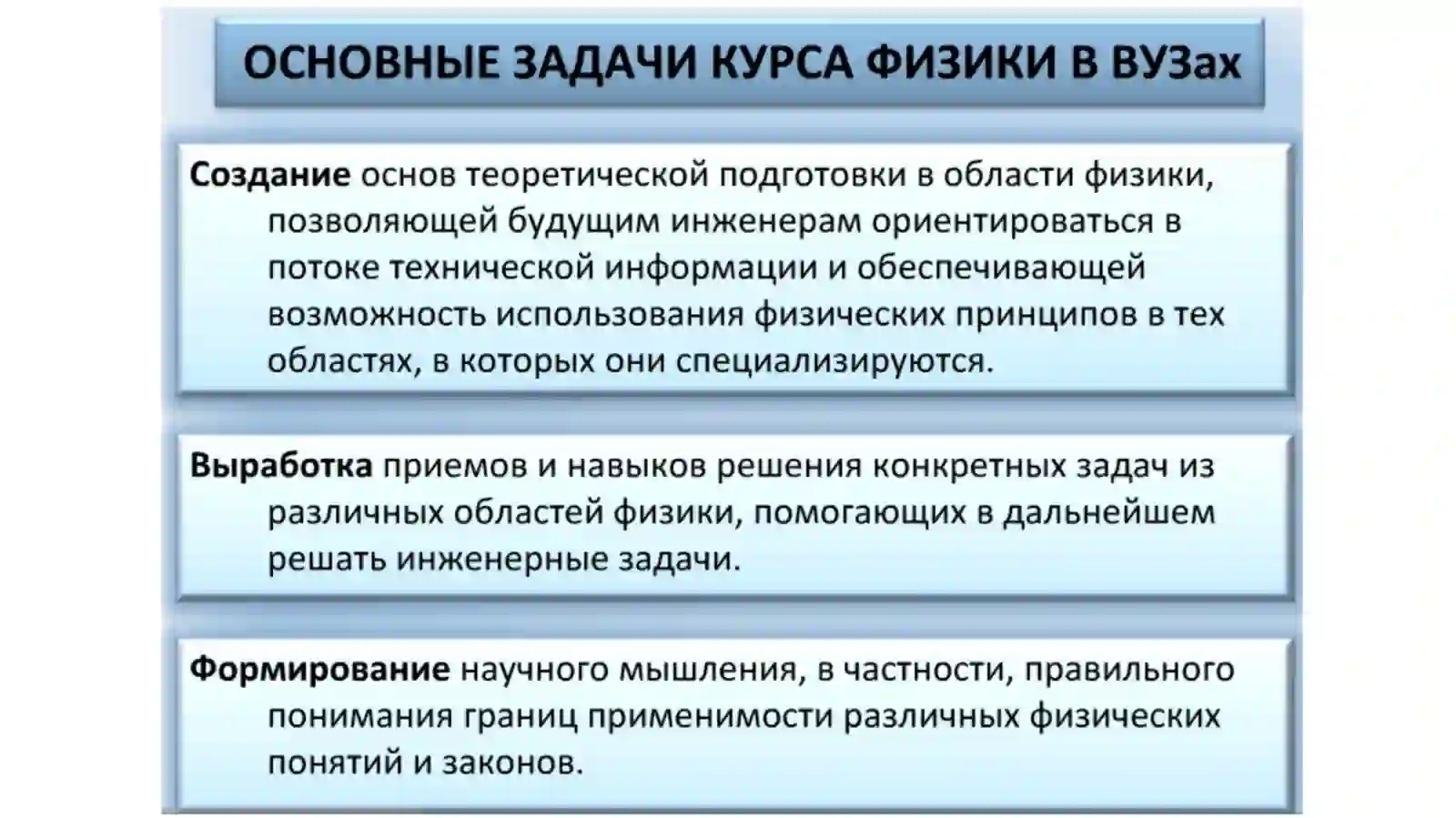 ОСНОВНЫЕ ЗАДАЧИ КУРСА ФИЗИКИ В ВУЗах

Создание основ теоретической подготовки в области физики, позволяющей будущим инженерам ориентироваться в потоке технической информации и обеспечивающей возможность использования физических принципов в тех областях, в которых они специализируются.

Выработка приемов и навыков решения конкретных задач из различных областей физики, помогающих в дальнейшем решать инженерные задачи.

Формирование научного мышления, в частности, правильного понимания границ применимости различных физических понятий и законов.